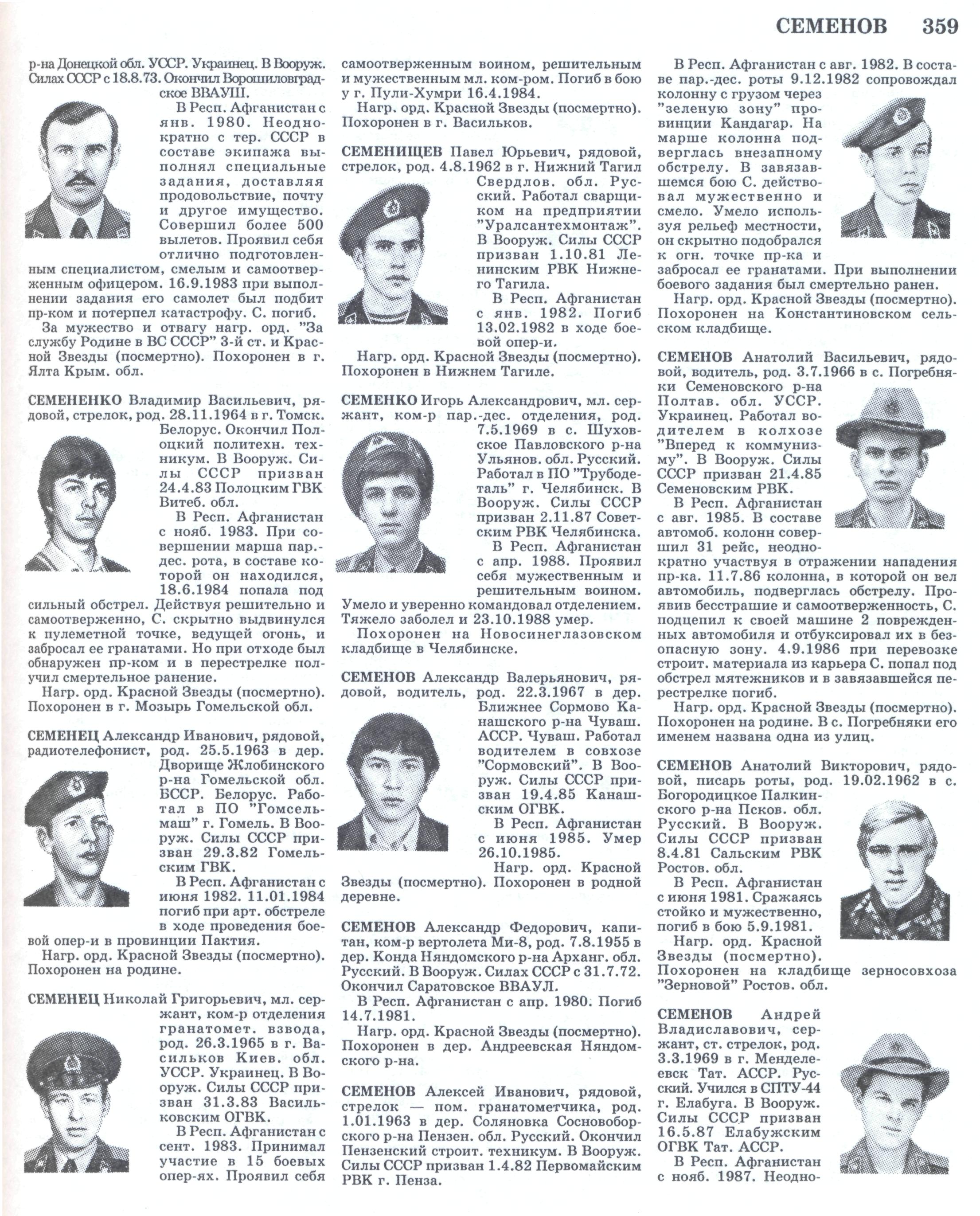 СЕМЕНОВ 359

р-на Донецкой обл. УССР. Украинец. В Вооруж. Силах СССР с 18.8.73. Окончил Ворошиловградское ВВАУШ.

В Респ. Афганистан с янв. 1980. Неоднократно с тер. СССР в составе экипажа выполнял специальные задания, доставляя продовольствие, почту и другое имущество. Совершил более 500 вылетов. Проявил себя отлично подготовленным специалистом, смелым и самоотверженным офицером. 16.9.1983 при выполнении задания его самолет был подбит пр-ком и потерпел катастрофу. С. погиб.

За мужество и отвагу нагр. орд. "За службу Родине в ВС СССР" 3-й ст. и Красной Звезды (посмертно). Похоронен в г. Ялта Крым. обл.

СЕМЕНЕНКО Владимир Васильевич, рядовой, стрелок, род. 28.11.1964 в г. Томск. Белорус. Окончил Полоцкий политехн. техникум. В Вооруж. Силы СССР призван 24.4.83 Полоцким ГВК Витеб. обл.

В Респ. Афганистан с нояб. 1983. При совершении марша пар.-дес. рота, в составе которой он находился, 18.6.1984 попала под сильный обстрел. Действуя решительно и самоотверженно, С. скрытно выдвинулся к пулеметной точке, ведущей огонь, и забросал ее гранатами. Но при отходе был обнаружен пр-ком и в перестрелке получил смертельное ранение.

Нагр. орд. Красной Звезды (посмертно). Похоронен в г. Мозырь Гомельской обл.

СЕМЕНЕЦ Александр Иванович, рядовой, радиотелефонист, род. 25.5.1963 в дер. Дворище Жлобинского р-на Гомельской обл. БССР. Белорус. Работал в ПО "Гомсельмаш" г. Гомель. В Вооруж. Силы СССР призван 29.3.82 Гомельским ГВК.

В Респ. Афганистан с июня 1982. 11.01.1984 погиб при арт. обстреле в ходе проведения боевой опер-и в провинции Пактия.

Нагр. орд. Красной Звезды (посмертно). Похоронен на родине.

СЕМЕНЕЦ Николай Григорьевич, мл. сержант, ком-р отделения гранатомет. взвода, род. 26.3.1965 в г. Васильков Киев. обл. УССР. Украинец. В Вооруж. Силы СССР призван 31.3.83 Васильковским ОГВК.

В Респ. Афганистан с сент. 1983. Принимал участие в 15 боевых опер-ях. Проявил себя самоотверженным воином, решительным и мужественным мл. ком-ром. Погиб в бою у г. Пули-Хумри 16.4.1984.

Нагр. орд. Красной Звезды (посмертно). Похоронен в г. Васильков.

СЕМЕНИЩЕВ Павел Юрьевич, рядовой, стрелок, род. 4.8.1962 в г. Нижний Тагил Свердлов. обл. Русский. Работал сварщиком на предприятии "Уралсантехмонтаж". В Вооруж. Силы СССР призван 1.10.81 Ленинским РВК Нижнего Тагила.

В Респ. Афганистан с янв. 1982. Погиб 13.02.1982 в ходе боевой опер-и.

Нагр. орд. Красной Звезды (посмертно). Похоронен в Нижнем Тагиле.

СЕМЕНКО Игорь Александрович, мл. сержант, ком-р пар.-дес. отделения, род. 7.5.1969 в с. Шуховское Павловского р-на Ульянов. обл. Русский. Работал в ПО "Трубодеталь" г. Челябинск. В Вооруж. Силы СССР призван 2.11.87 Советским РВК Челябинска.

В Респ. Афганистан с апр. 1988. Проявил себя мужественным и решительным воином. Умело и уверенно командовал отделением. Тяжело заболел и 23.10.1988 умер.

Похоронен на Новосинеглазовском кладбище в Челябинске.

СЕМЕНОВ Александр Валерьянович, рядовой, водитель, род. 22.3.1967 в дер. Ближнее Сормово Канашского р-на Чуваш. АССР. Чуваш. Работал водителем в совхозе "Сормовский". В Вооруж. Силы СССР призван 19.4.85 Канашским ОГВК.

В Респ. Афганистан с июня 1985. Умер 26.10.1985.

Нагр. орд. Красной Звезды (посмертно). Похоронен в родной деревне.

СЕМЕНОВ Александр Федорович, капитан, ком-р вертолета Ми-8, род. 7.8.1955 в дер. Конда Няндомского р-на Арханг. обл. Русский. В Вооруж. Силах СССР с 31.7.72. Окончил Саратовское ВВАУЛ.

В Респ. Афганистан с апр. 1980. Погиб 14.7.1981.

Нагр. орд. Красной Звезды (посмертно). Похоронен в дер. Андреевская Няндомского р-на.

СЕМЕНОВ Алексей Иванович, рядовой, стрелок — пом. гранатометчика, род. 1.01.1963 в дер. Соляновка Сосновоборского р-на Пензен. обл. Русский. Окончил Пензенский строит. техникум. В Вооруж. Силы СССР призван 1.4.82 Первомайским РВК г. Пенза.

В Респ. Афганистан с авг. 1982. В составе пар.-дес. роты 9.12.1982 сопровождал колонну с грузом через "зеленую зону" провинции Кандагар. На марше колонна подверглась внезапному обстрелу. В завязавшемся бою С. действовал мужественно и смело. Умело используя рельеф местности, он скрытно подобрался к огн. точке пр-ка и забросал ее гранатами. При выполнении боевого задания был смертельно ранен.

Нагр. орд. Красной Звезды (посмертно). Похоронен на Константиновском сельском кладбище.

СЕМЕНОВ Анатолий Васильевич, рядовой, водитель, род. 3.7.1966 в с. Погребняки Семеновского р-на Полтав. обл. УССР. Украинец. Работал водителем в колхозе "Вперед к коммунизму". В Вооруж. Силы СССР призван 21.4.85 Семеновским РВК.

В Респ. Афганистан с авг. 1985. В составе автомоб. колонн совершил 31 рейс, неоднократно участвуя в отражении нападения пр-ка. 11.7.86 колонна, в которой он вел автомобиль, подверглась обстрелу. Проявив бесстрашие и самоотверженность, С. подцепил к своей машине 2 поврежденных автомобиля и отбуксировал их в безопасную зону. 4.9.1986 при перевозке строит. материала из карьера С. попал под обстрел мятежников и в завязавшейся перестрелке погиб.

Нагр. орд. Красной Звезды (посмертно). Похоронен на родине. В с. Погребняки его именем названа одна из улиц.

СЕМЕНОВ Анатолий Викторович, рядовой, писарь роты, род. 19.02.1962 в с. Богородицкое Палкинского р-на Псков. обл. Русский. В Вооруж. Силы СССР призван 8.4.81 Сальским РВК Ростов. обл.

В Респ. Афганистан с июня 1981. Сражаясь стойко и мужественно, погиб в бою 5.9.1981.

Нагр. орд. Красной Звезды (посмертно). Похоронен на кладбище зерносовхоза "Зерновой" Ростов. обл.

СЕМЕНОВ Андрей Владиславович, сержант, ст. стрелок, род. 3.3.1969 в г. Менделеевск Тат. АССР. Русский. Учился в СПТУ-44 г. Елабуга. В Вооруж. Силы СССР призван 16.5.87 Елабужским ОГВК Тат. АССР.

В Респ. Афганистан с нояб. 1987. Неодно-